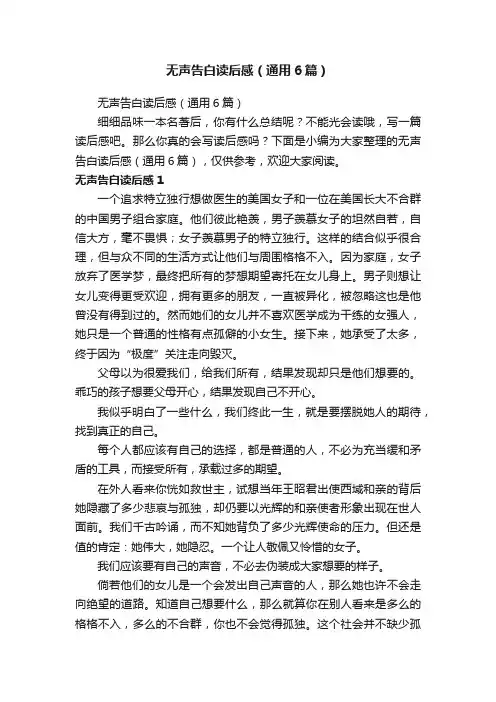 无声告白读后感（通用6篇）

无声告白读后感（通用6篇）

细细品味一本名著后，你有什么总结呢？不能光会读哦，写一篇读后感吧。那么你真的会写读后感吗？下面是小编为大家整理的无声告白读后感（通用6篇），仅供参考，欢迎大家阅读。

无声告白读后感1

一个追求特立独行想做医生的美国女子和一位在美国长大不合群的中国男子组合家庭。他们彼此艳羡，男子羡慕女子的坦然自若，自信大方，毫不畏惧；女子羡慕男子的特立独行。这样的结合似乎很合理，但与众不同的生活方式让他们与周围格格不入。因为家庭，女子放弃了医学梦，最终把所有的梦想期望寄托在女儿身上。男子则想让女儿变得更受欢迎，拥有更多的朋友，一直被异化，被忽略这也是他曾没有得到过的。然而她们的女儿并不喜欢医学成为干练的女强人，她只是一个普通的性格有点孤僻的小女生。接下来，她承受了太多，终于因为“极度”关注走向毁灭。

父母以为很爱我们，给我们所有，结果发现却只是他们想要的。乖巧的孩子想要父母开心，结果发现自己不开心。

我似乎明白了一些什么，我们终此一生，就是要摆脱她人的期待，找到真正的自己。

每个人都应该有自己的选择，都是普通的人，不必为充当缓和矛盾的工具，而接受所有，承载过多的期望。

在外人看来你恍如救世主，试想当年王昭君出使西域和亲的背后她隐藏了多少悲哀与孤独，却仍要以光辉的和亲使者形象出现在世人面前。我们千古吟诵，而不知她背负了多少光辉使命的压力。但还是值的肯定：她伟大，她隐忍。一个让人敬佩又怜惜的女子。

我们应该要有自己的声音，不必去伪装成大家想要的样子。

倘若他们的女儿是一个会发出自己声音的人，那么她也许不会走向绝望的道路。知道自己想要什么，那么就算你在别人看来是多么的格格不入，多么的不合群，你也不会觉得孤独。这个社会并不缺少孤